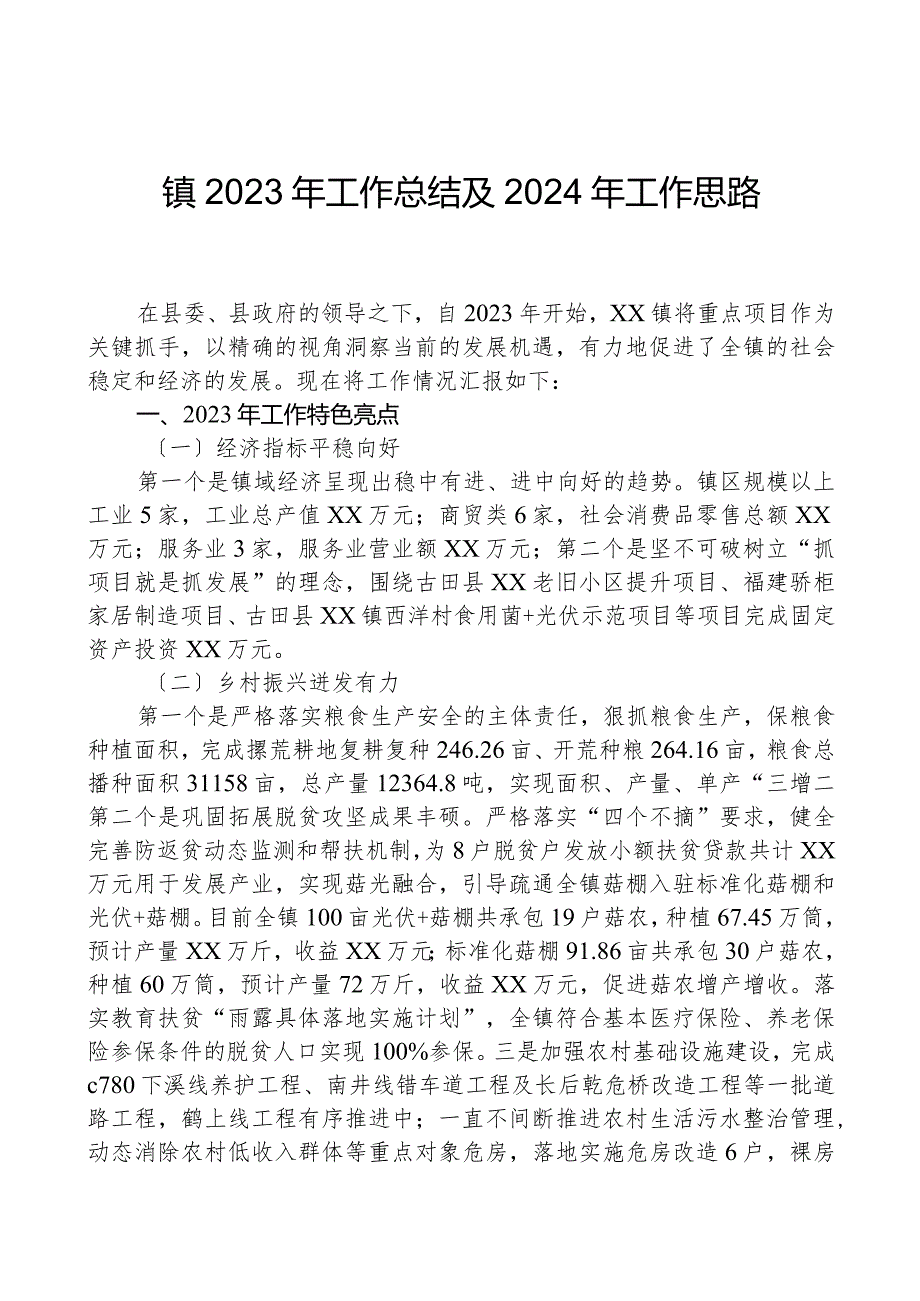 镇2023年工作总结及2024年工作思路

在县委、县政府的领导之下，自2023年开始，XX镇将重点项目作为关键抓手，以精确的视角洞察当前的发展机遇，有力地促进了全镇的社会稳定和经济的发展。现在将工作情况汇报如下：

一、2023年工作特色亮点

〔一〕经济指标平稳向好

第一个是镇域经济呈现出稳中有进、进中向好的趋势。镇区规模以上工业5家，工业总产值XX万元；商贸类6家，社会消费品零售总额XX万元；服务业3家，服务业营业额XX万元；第二个是坚不可破树立“抓项目就是抓发展”的理念，围绕古田县XX老旧小区提升项目、福建骄柜家居制造项目、古田县XX镇西洋村食用菌+光伏示范项目等项目完成固定资产投资XX万元。

〔二〕乡村振兴迸发有力

第一个是严格落实粮食生产安全的主体责任，狠抓粮食生产，保粮食种植面积，完成撂荒耕地复耕复种246.26亩、开荒种粮264.16亩，粮食总播种面积31158亩，总产量12364.8吨，实现面积、产量、单产“三增二第二个是巩固拓展脱贫攻坚成果丰硕。严格落实“四个不摘”要求，健全完善防返贫动态监测和帮扶机制，为8户脱贫户发放小额扶贫贷款共计XX万元用于发展产业，实现菇光融合，引导疏通全镇菇棚入驻标准化菇棚和光伏+菇棚。目前全镇100亩光伏+菇棚共承包19户菇农，种植67.45万筒，预计产量XX万斤，收益XX万元;标准化菇棚91.86亩共承包30户菇农，种植60万筒，预计产量72万斤，收益XX万元，促进菇农增产增收。落实教育扶贫“雨露具体落地实施计划”，全镇符合基本医疗保险、养老保险参保条件的脱贫人口实现100%参保。三是加强农村基础设施建设，完成c780下溪线养护工程、南井线错车道工程及长后乾危桥改造工程等一批道路工程，鹤上线工程有序推进中；一直不间断推进农村生活污水整治管理，动态消除农村低收入群体等重点对象危房，落地实施危房改造6户，裸房